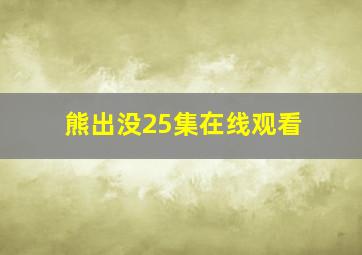 熊出没25集在线观看